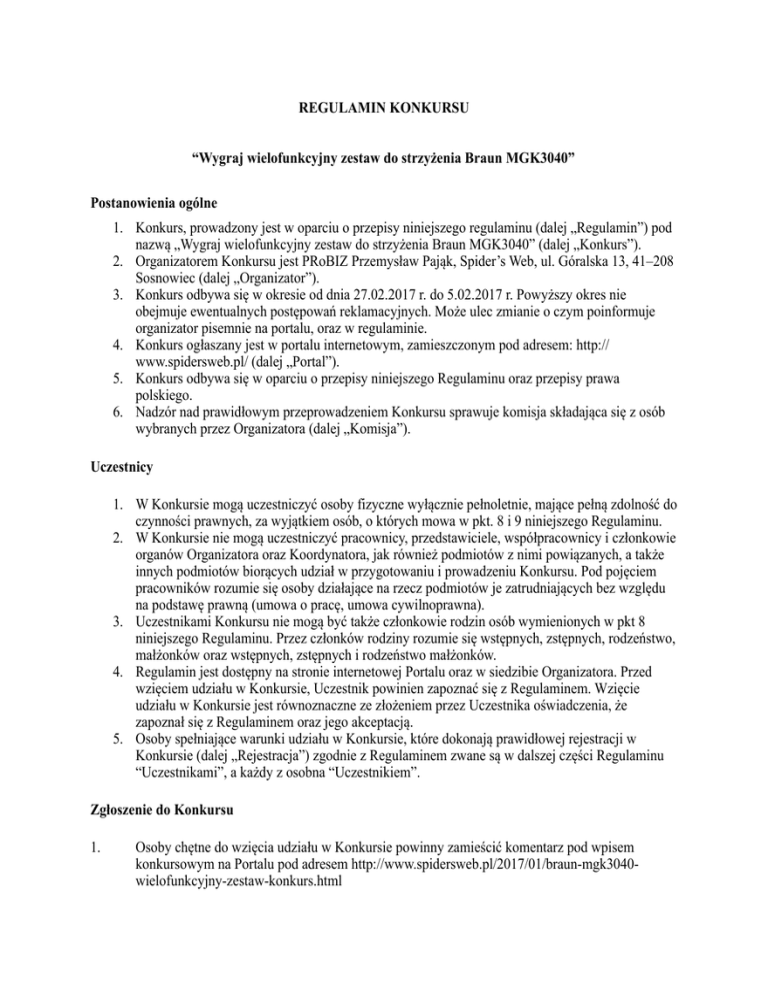 REGULAMIN KONKURSU

“Wygraj wielofunkcyjny zestaw do strzyżenia Braun MGK3040”

Postanowienia ogólne

1. Konkurs, prowadzony jest w oparciu o przepisy niniejszego regulaminu (dalej „Regulamin”) pod nazwą „Wygraj wielofunkcyjny zestaw do strzyżenia Braun MGK3040” (dalej „Konkurs”).
2. Organizatorem Konkursu jest PRoBIZ Przemysław Pająk, Spider’s Web, ul. Góralska 13, 41–208 Sosnowiec (dalej „Organizator”).
3. Konkurs odbywa się w okresie od dnia 27.02.2017 r. do 5.02.2017 r. Powyższy okres nie obejmuje ewentualnych postępowań reklamacyjnych. Może ulec zmianie o czym poinformuje organizator pisemnie na portalu, oraz w regulaminie.
4. Konkurs ogłaszany jest w portalu internetowym, zamieszczonym pod adresem: http://www.spidersweb.pl/ (dalej „Portal”).
5. Konkurs odbywa się w oparciu o przepisy niniejszego Regulaminu oraz przepisy prawa polskiego.
6. Nadzór nad prawidłowym przeprowadzeniem Konkursu sprawuje komisja składająca się z osób wybranych przez Organizatora (dalej „Komisja”).

Uczestnicy

1. W Konkursie mogą uczestniczyć osoby fizyczne wyłącznie pełnoletnie, mające pełną zdolność do czynności prawnych, za wyjątkiem osób, o których mowa w pkt. 8 i 9 niniejszego Regulaminu.
2. W Konkursie nie mogą uczestniczyć pracownicy, przedstawiciele, współpracownicy i członkowie organów Organizatora oraz Koordynatora, jak również podmiotów z nimi powiązanych, a także innych podmiotów biorących udział w przygotowaniu i prowadzeniu Konkursu. Pod pojęciem pracowników rozumie się osoby działające na rzecz podmiotów je zatrudniających bez względu na podstawę prawną (umowa o pracę, umowa cywilnoprawna).
3. Uczestnikami Konkursu nie mogą być także członkowie rodzin osób wymienionych w pkt 8 niniejszego Regulaminu. Przez członków rodziny rozumie się wstępnych, zstępnych, rodzeństwo, małżonków oraz wstępnych, zstępnych i rodzeństwo małżonków.
4. Regulamin jest dostępny na stronie internetowej Portalu oraz w siedzibie Organizatora. Przed wzięciem udziału w Konkursie, Uczestnik powinien zapoznać się z Regulaminem. Wzięcie udziału w Konkursie jest równoznaczne ze złożeniem przez Uczestnika oświadczenia, że zapoznał się z Regulaminem oraz jego akceptacją.
5. Osoby spełniające warunki udziału w Konkursie, które dokonają prawidłowej rejestracji w Konkursie (dalej „Rejestracja”) zgodnie z Regulaminem zwane są w dalszej części Regulaminu “Uczestnikami”, a każdy z osobna “Uczestnikiem”.

Zgłoszenie do Konkursu

1. Osoby chętne do wzięcia udziału w Konkursie powinny zamieścić komentarz pod wpisem konkursowym na Portalu pod adresem http://www.spidersweb.pl/2017/01/braun-mgk3040-wielofunkcyjny-zestaw-konkurs.html